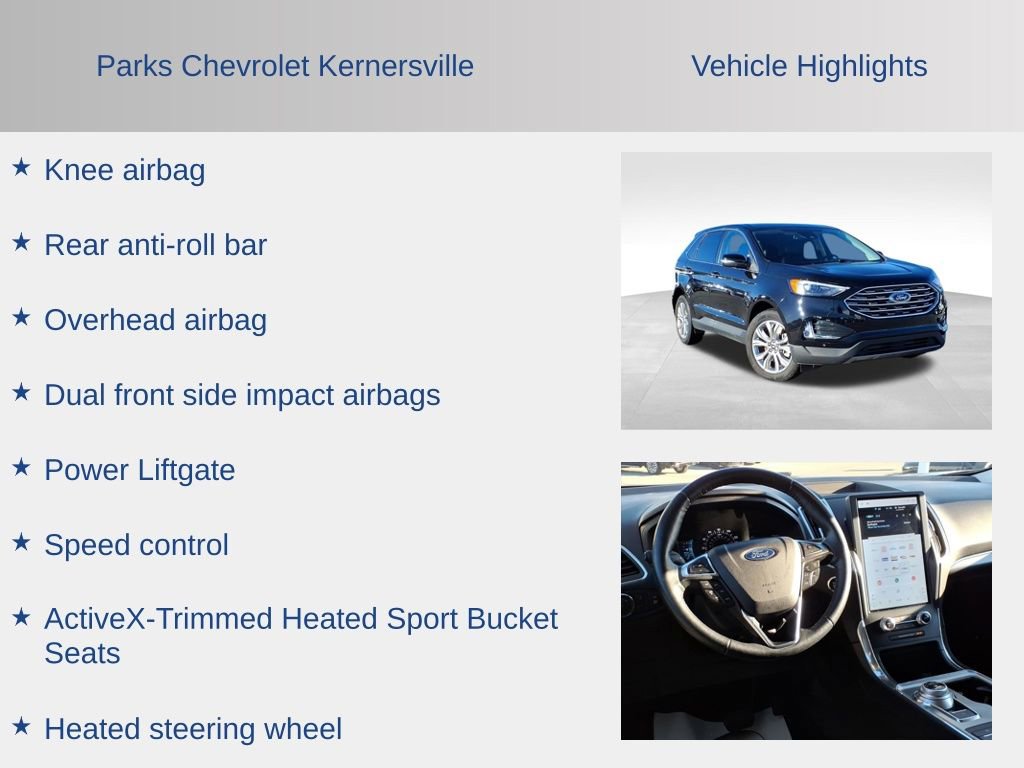 Parks Chevrolet Kernersville

Vehicle Highlights

★ Knee airbag

★ Rear anti-roll bar

★ Overhead airbag

★ Dual front side impact airbags

★ Power Liftgate

★ Speed control

★ ActiveX-Trimmed Heated Sport Bucket Seats

★ Heated steering wheel